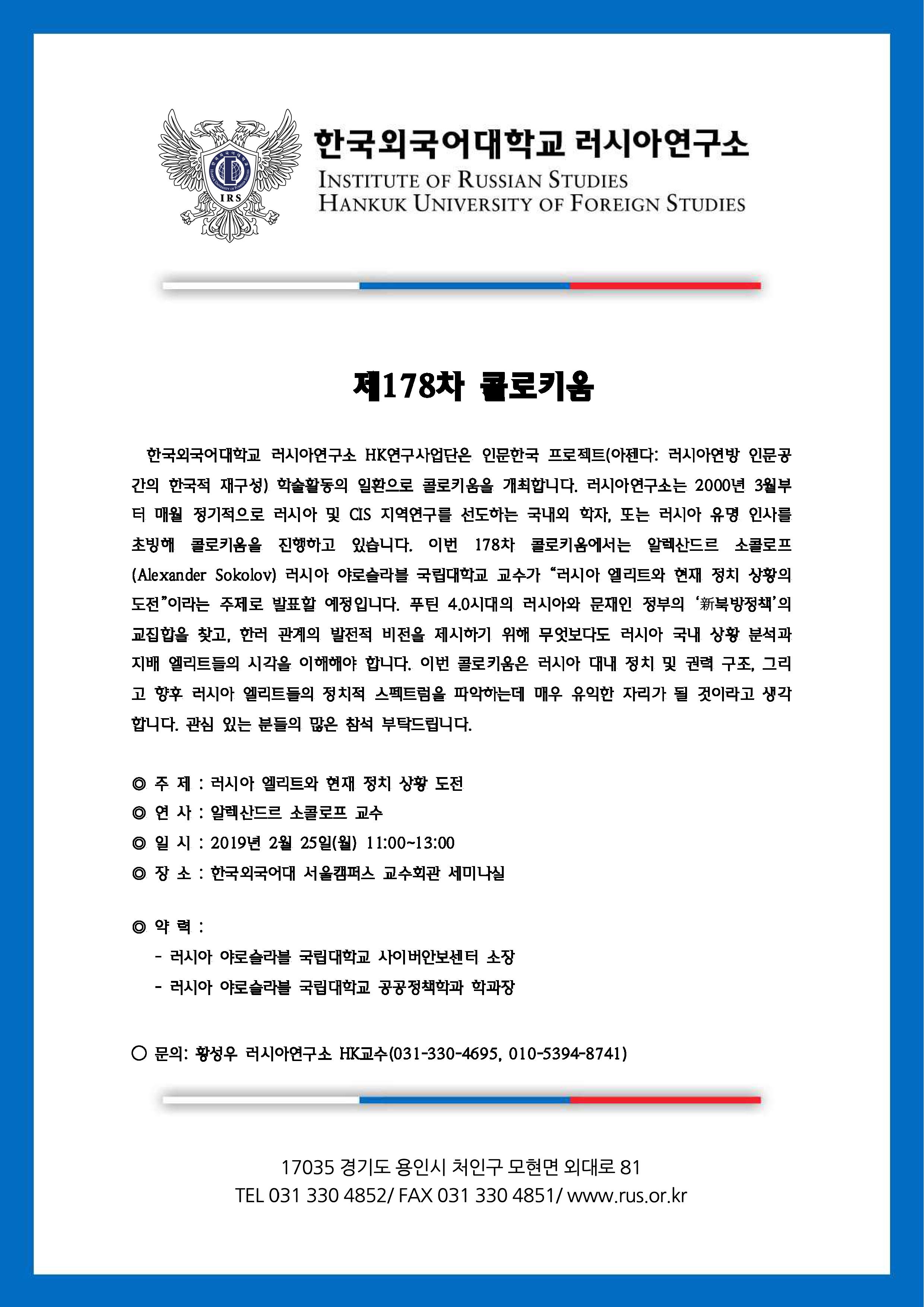 IRS

한국외국어대학교 러시아연구소
INSTITUTE OF RUSSIAN STUDIES
HANKUK UNIVERSITY OF FOREIGN STUDIES

제178차 콜로키움

한국외국어대학교 러시아연구소 HK연구사업단은 인문한국 프로젝트(아젠다: 러시아연방 인문공간의 한국적 재구성) 학술활동의 일환으로 콜로키움을 개최합니다. 러시아연구소는 2000년 3월부터 매월 정기적으로 러시아 및 CIS 지역연구를 선도하는 국내외 학자, 또는 러시아 유명 인사를 초빙해 콜로키움을 진행하고 있습니다. 이번 178차 콜로키움에서는 알렉산드르 소콜로프(Alexander Sokolov) 러시아 야로슬라블 국립대학교 교수가 “러시아 엘리트와 현재 정치 상황의 도전”이라는 주제로 발표할 예정입니다. 푸틴 4.0시대의 러시아와 문재인 정부의 ‘新북방정책’의 교집합을 찾고, 한러 관계의 발전적 비전을 제시하기 위해 무엇보다도 러시아 국내 상황 분석과 지배 엘리트들의 시각을 이해해야 합니다. 이번 콜로키움은 러시아 대내 정치 및 권력 구조, 그리고 향후 러시아 엘리트들의 정치적 스펙트럼을 파악하는데 매우 유익한 자리가 될 것이라고 생각합니다. 관심 있는 분들의 많은 참석 부탁드립니다.

◎ 주 제 : 러시아 엘리트와 현재 정치 상황 도전
◎ 연 사 : 알렉산드르 소콜로프 교수
◎ 일 시 : 2019년 2월 25일(월) 11:00~13:00
◎ 장 소 : 한국외국어대 서울캠퍼스 교수회관 세미나실

◎ 약 력 :
- 러시아 야로슬라블 국립대학교 사이버안보센터 소장
- 러시아 야로슬라블 국립대학교 공공정책학과 학과장

○ 문의: 황성우 러시아연구소 HK교수(031-330-4695, 010-5394-8741)

17035 경기도 용인시 처인구 모현면 외대로 81
TEL 031 330 4852/ FAX 031 330 4851/ www.rus.or.kr